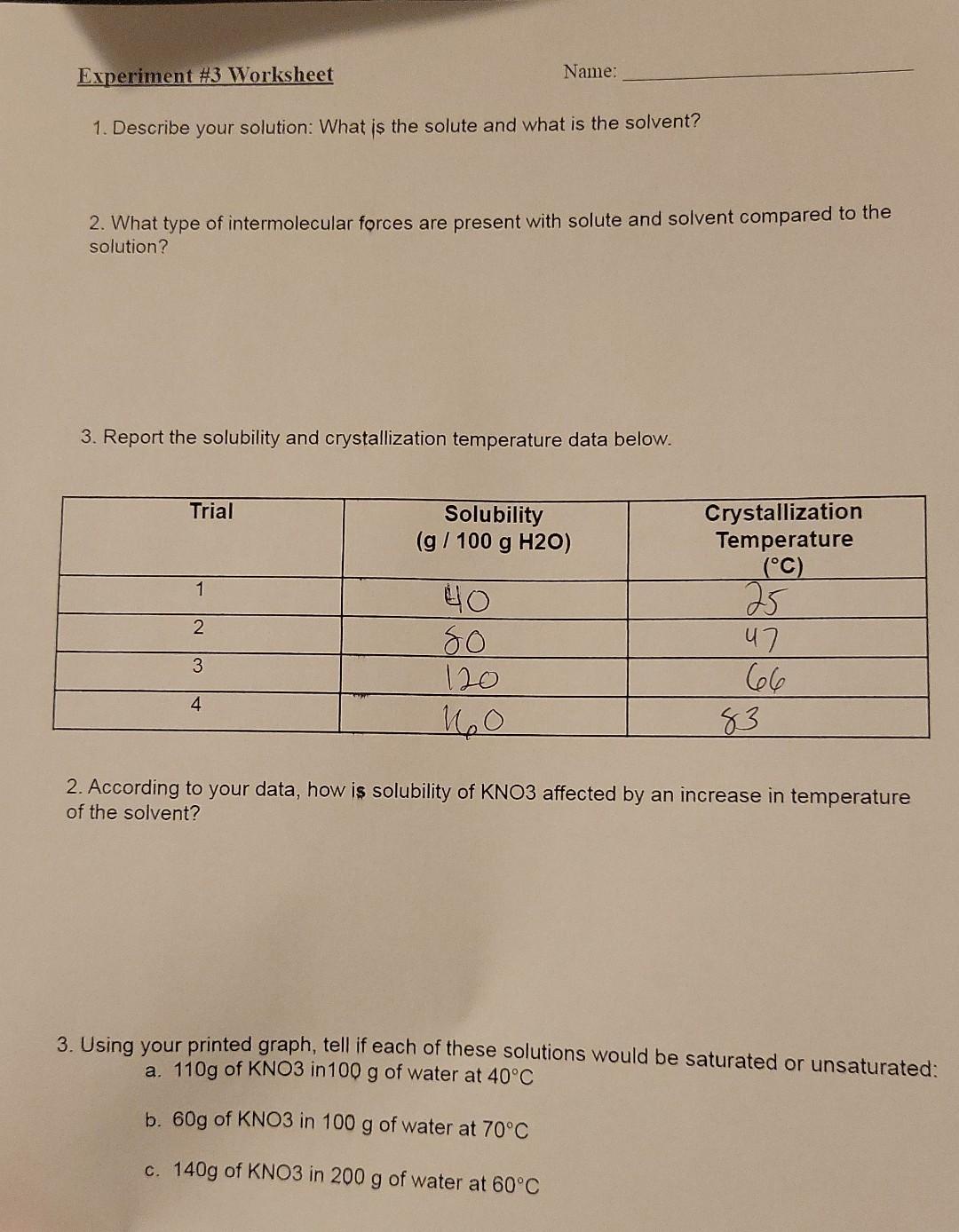 Experiment #3 Worksheet

Name: ____________

1. Describe your solution: What is the solute and what is the solvent?

2. What type of intermolecular forces are present with solute and solvent compared to the solution?

3. Report the solubility and crystallization temperature data below.

| Trial | Solubility (g / 100 g H2O) | Crystallization Temperature (°C) |
|---|---|---|
| 1 | 40 | 25 |
| 2 | 80 | 47 |
| 3 | 120 | 66 |
| 4 | 160 | 83 |

2. According to your data, how is solubility of KNO3 affected by an increase in temperature of the solvent?

3. Using your printed graph, tell if each of these solutions would be saturated or unsaturated:
a. 110g of KNO3 in100 g of water at 40°C

b. 60g of KNO3 in 100 g of water at 70°C

c. 140g of KNO3 in 200 g of water at 60°C